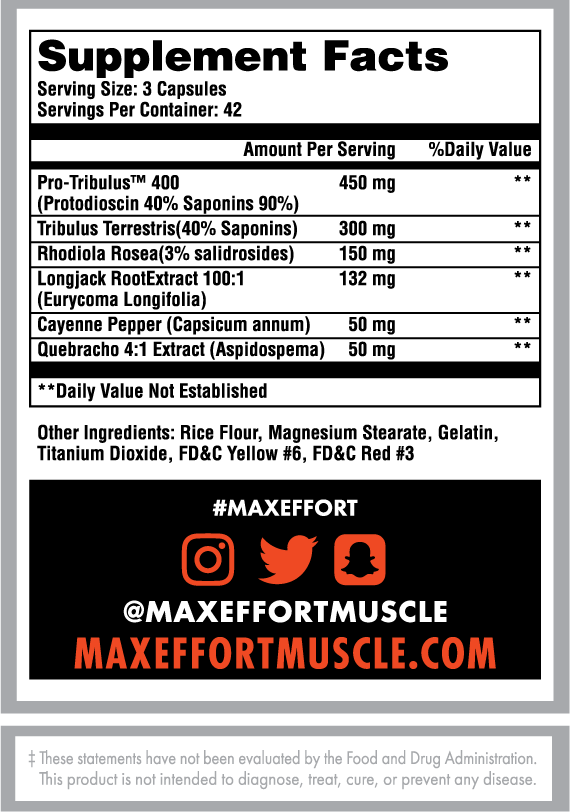 Supplement Facts
Serving Size: 3 Capsules
Servings Per Container: 42

| | Amount Per Serving | %Daily Value |
|---|---|---|
| Pro-Tribulus™ 400 (Protodioscin 40% Saponins 90%) | 450 mg | ** |
| Tribulus Terrestris(40% Saponins) | 300 mg | ** |
| Rhodiola Rosea(3% salidrosides) | 150 mg | ** |
| Longjack RootExtract 100:1 (Eurycoma Longifolia) | 132 mg | ** |
| Cayenne Pepper (Capsicum annum) | 50 mg | ** |
| Quebracho 4:1 Extract (Aspidospema) | 50 mg | ** |

**Daily Value Not Established

Other Ingredients: Rice Flour, Magnesium Stearate, Gelatin, Titanium Dioxide, FD&C Yellow #6, FD&C Red #3

#MAXEFFORT

@MAXEFFORTMUSCLE

MAXEFFORTMUSCLE.COM

‡ These statements have not been evaluated by the Food and Drug Administration. This product is not intended to diagnose, treat, cure, or prevent any disease.